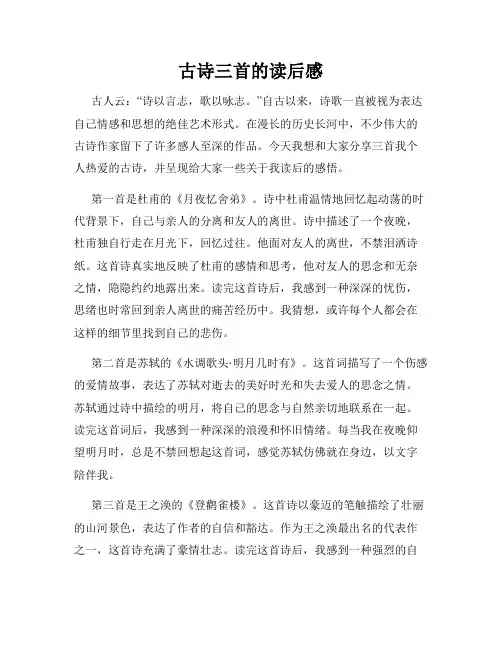 古诗三首的读后感

古人云：“诗以言志，歌以咏志。”自古以来，诗歌一直被视为表达自己情感和思想的绝佳艺术形式。在漫长的历史长河中，不少伟大的古诗作家留下了许多感人至深的作品。今天我想和大家分享三首我个人热爱的古诗，并呈现给大家一些关于我读后的感悟。

第一首是杜甫的《月夜忆舍弟》。诗中杜甫温情地回忆起动荡的时代背景下，自己与亲人的分离和友人的离世。诗中描述了一个夜晚，杜甫独自行走在月光下，回忆过往。他面对友人的离世，不禁泪洒诗纸。这首诗真实地反映了杜甫的感情和思考，他对友人的思念和无奈之情，隐隐约约地露出来。读完这首诗后，我感到一种深深的忧伤，思绪也时常回到亲人离世的痛苦经历中。我猜想，或许每个人都会在这样的细节里找到自己的悲伤。

第二首是苏轼的《水调歌头·明月几时有》。这首词描写了一个伤感的爱情故事，表达了苏轼对逝去的美好时光和失去爱人的思念之情。苏轼通过诗中描绘的明月，将自己的思念与自然亲切地联系在一起。读完这首词后，我感到一种深深的浪漫和怀旧情绪。每当我在夜晚仰望明月时，总是不禁回想起这首词，感觉苏轼仿佛就在身边，以文字陪伴我。

第三首是王之涣的《登鹳雀楼》。这首诗以豪迈的笔触描绘了壮丽的山河景色，表达了作者的自信和豁达。作为王之涣最出名的代表作之一，这首诗充满了豪情壮志。读完这首诗后，我感到一种强烈的自